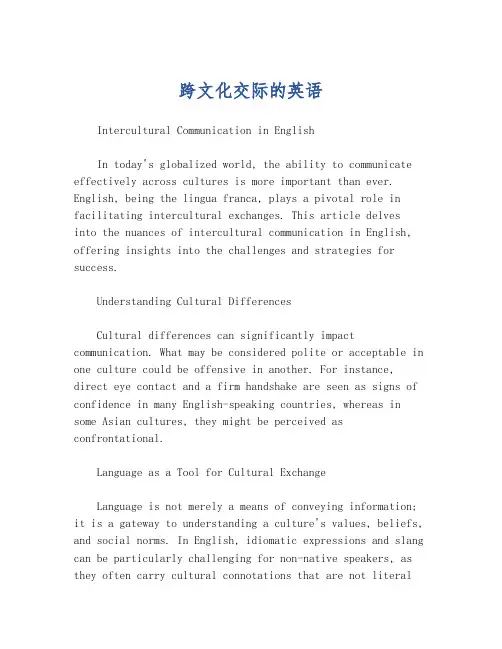 跨文化交际的英语

Intercultural Communication in English

In today's globalized world, the ability to communicate effectively across cultures is more important than ever. English, being the lingua franca, plays a pivotal role in facilitating intercultural exchanges. This article delves into the nuances of intercultural communication in English, offering insights into the challenges and strategies for success.

Understanding Cultural Differences

Cultural differences can significantly impact communication. What may be considered polite or acceptable in one culture could be offensive in another. For instance, direct eye contact and a firm handshake are seen as signs of confidence in many English-speaking countries, whereas in some Asian cultures, they might be perceived as confrontational.

Language as a Tool for Cultural Exchange

Language is not merely a means of conveying information; it is a gateway to understanding a culture's values, beliefs, and social norms. In English, idiomatic expressions and slang can be particularly challenging for non-native speakers, as they often carry cultural connotations that are not literal